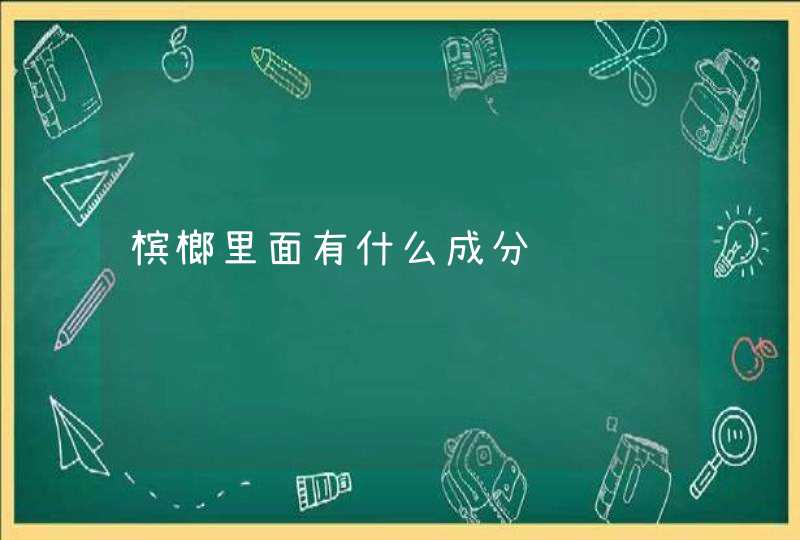 槟榔里面有什么成分